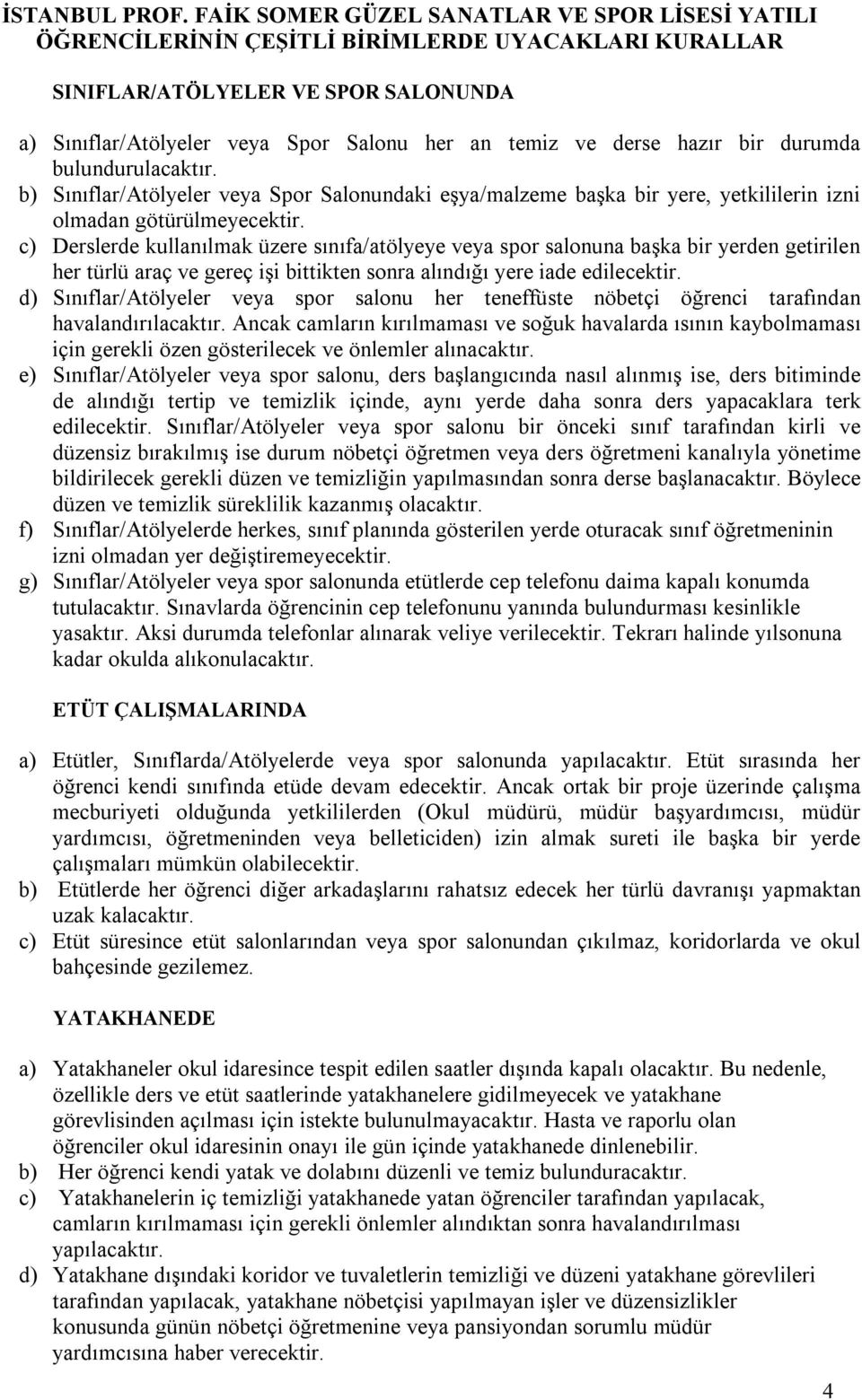 İSTANBUL PROF. FAİK SOMER GÜZEL SANATLAR VE SPOR LİSESİ YATILI ÖĞRENCİLERİNİN ÇEŞİTLİ BİRİMLERDE UYACAKLARI KURALLAR

SINIFLAR/ATÖLYELER VE SPOR SALONUNDA

a) Sınıflar/Atölyeler veya Spor Salonu her an temiz ve derse hazır bir durumda bulundurulacaktır.
b) Sınıflar/Atölyeler veya Spor Salonundaki eşya/malzeme başka bir yere, yetkililerin izni olmadan götürülmeyecektir.
c) Derslerde kullanılmak üzere sınıfa/atölyeye veya spor salonuna başka bir yerden getirilen her türlü araç ve gereç işi bittikten sonra alındığı yere iade edilecektir.
d) Sınıflar/Atölyeler veya spor salonu her teneffüste nöbetçi öğrenci tarafından havalandırılacaktır. Ancak camların kırılmaması ve soğuk havalarda ısının kaybolmaması için gerekli özen gösterilecek ve önlemler alınacaktır.
e) Sınıflar/Atölyeler veya spor salonu, ders başlangıcında nasıl alınmış ise, ders bitiminde de alındığı tertip ve temizlik içinde, aynı yerde daha sonra ders yapacaklara terk edilecektir. Sınıflar/Atölyeler veya spor salonu bir önceki sınıf tarafından kirli ve düzensiz bırakılmış ise durum nöbetçi öğretmen veya ders öğretmeni kanalıyla yönetime bildirilecek gerekli düzen ve temizliğin yapılmasından sonra derse başlanacaktır. Böylece düzen ve temizlik süreklilik kazanmış olacaktır.
f) Sınıflar/Atölyelerde herkes, sınıf planında gösterilen yerde oturacak sınıf öğretmeninin izni olmadan yer değiştiremeyecektir.
g) Sınıflar/Atölyeler veya spor salonunda etütlerde cep telefonu daima kapalı konumda tutulacaktır. Sınavlarda öğrencinin cep telefonunu yanında bulundurması kesinlikle yasaktır. Aksi durumda telefonlar alınarak veliye verilecektir. Tekrarı halinde yılsonuna kadar okulda alıkonulacaktır.

ETÜT ÇALIŞMALARINDA

a) Etütler, Sınıflarda/Atölyelerde veya spor salonunda yapılacaktır. Etüt sırasında her öğrenci kendi sınıfında etüde devam edecektir. Ancak ortak bir proje üzerinde çalışma mecburiyeti olduğunda yetkililerden (Okul müdürü, müdür başyardımcısı, müdür yardımcısı, öğretmeninden veya belleticiden) izin almak sureti ile başka bir yerde çalışmaları mümkün olabilecektir.
b) Etütlerde her öğrenci diğer arkadaşlarını rahatsız edecek her türlü davranışı yapmaktan uzak kalacaktır.
c) Etüt süresince etüt salonlarından veya spor salonundan çıkılmaz, koridorlarda ve okul bahçesinde gezilemez.

YATAKHANEDE

a) Yatakhaneler okul idaresince tespit edilen saatler dışında kapalı olacaktır. Bu nedenle, özellikle ders ve etüt saatlerinde yatakhanelere gidilmeyecek ve yatakhane görevlisinden açılması için istekte bulunulmayacaktır. Hasta ve raporlu olan öğrenciler okul idaresinin onayı ile gün içinde yatakhanede dinlenebilir.
b) Her öğrenci kendi yatak ve dolabını düzenli ve temiz bulunduracaktır.
c) Yatakhanelerin iç temizliği yatakhanede yatan öğrenciler tarafından yapılacak, camların kırılmaması için gerekli önlemler alındıktan sonra havalandırılması yapılacaktır.
d) Yatakhane dışındaki koridor ve tuvaletlerin temizliği ve düzeni yatakhane görevlileri tarafından yapılacak, yatakhane nöbetçisi yapılmayan işler ve düzensizlikler konusunda günün nöbetçi öğretmenine veya pansiyondan sorumlu müdür yardımcısına haber verecektir.

4